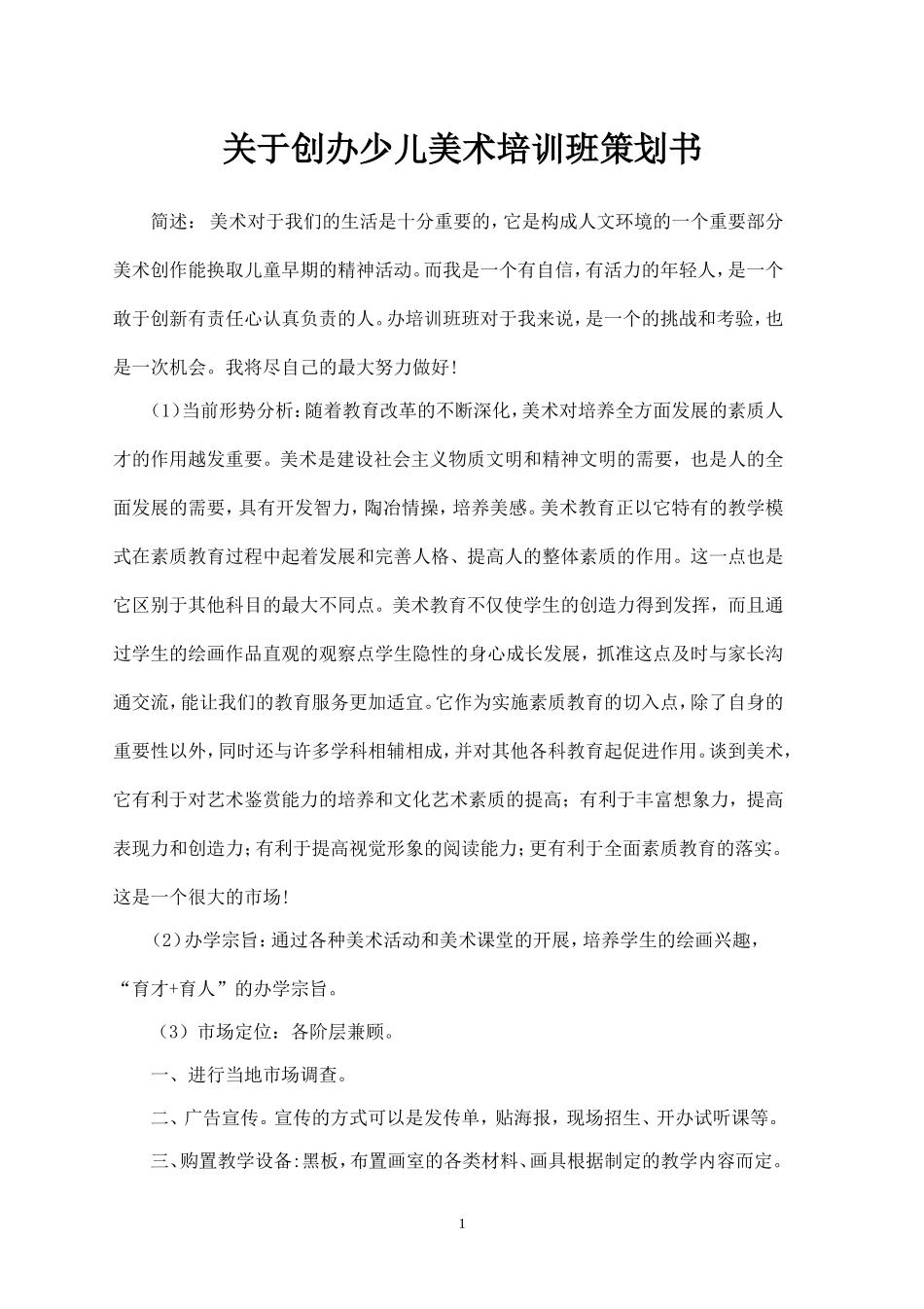 关于创办少儿美术培训班策划书

简述：美术对于我们的生活是十分重要的，它是构成人文环境的一个重要部分美术创作能换取儿童早期的精神活动。而我是一个有自信，有活力的年轻人，是一个敢于创新有责任心认真负责的人。办培训班班对于我来说，是一个的挑战和考验，也是一次机会。我将尽自己的最大努力做好！

（1）当前形势分析：随着教育改革的不断深化，美术对培养全方面发展的素质人才的作用越发重要。美术是建设社会主义物质文明和精神文明的需要，也是人的全面发展的需要，具有开发智力，陶冶情操，培养美感。美术教育正以它特有的教学模式在素质教育过程中起着发展和完善人格、提高人的整体素质的作用。这一点也是它区别于其他科目的最大不同点。美术教育不仅使学生的创造力得到发挥，而且通过学生的绘画作品直观的观察点学生隐性的身心成长发展，抓准这点及时与家长沟通交流，能让我们的教育服务更加适宜。它作为实施素质教育的切入点，除了自身的重要性以外，同时还与许多学科相辅相成，并对其他各科教育起促进作用。谈到美术，它有利于对艺术鉴赏能力的培养和文化艺术素质的提高；有利于丰富想象力，提高表现力和创造力；有利于提高视觉形象的阅读能力；更有利于全面素质教育的落实。这是一个很大的市场！

（2）办学宗旨：通过各种美术活动和美术课堂的开展，培养学生的绘画兴趣，“育才+育人”的办学宗旨。

（3）市场定位：各阶层兼顾。

一、进行当地市场调查。

二、广告宣传。宣传的方式可以是发传单，贴海报，现场招生、开办试听课等。

三、购置教学设备：黑板，布置画室的各类材料、画具根据制定的教学内容而定。

1